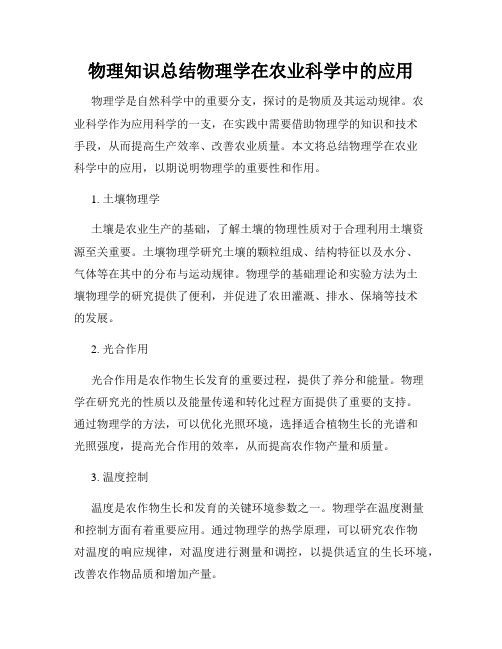 物理知识总结物理学在农业科学中的应用

物理学是自然科学中的重要分支，探讨的是物质及其运动规律。农业科学作为应用科学的一支，在实践中需要借助物理学的知识和技术手段，从而提高生产效率、改善农业质量。本文将总结物理学在农业科学中的应用，以期说明物理学的重要性和作用。

1. 土壤物理学

土壤是农业生产的基础，了解土壤的物理性质对于合理利用土壤资源至关重要。土壤物理学研究土壤的颗粒组成、结构特征以及水分、气体等在其中的分布与运动规律。物理学的基础理论和实验方法为土壤物理学的研究提供了便利，并促进了农田灌溉、排水、保墒等技术的发展。

2. 光合作用

光合作用是农作物生长发育的重要过程，提供了养分和能量。物理学在研究光的性质以及能量传递和转化过程方面提供了重要的支持。通过物理学的方法，可以优化光照环境，选择适合植物生长的光谱和光照强度，提高光合作用的效率，从而提高农作物产量和质量。

3. 温度控制

温度是农作物生长和发育的关键环境参数之一。物理学在温度测量和控制方面有着重要应用。通过物理学的热学原理，可以研究农作物对温度的响应规律，对温度进行测量和调控，以提供适宜的生长环境，改善农作物品质和增加产量。